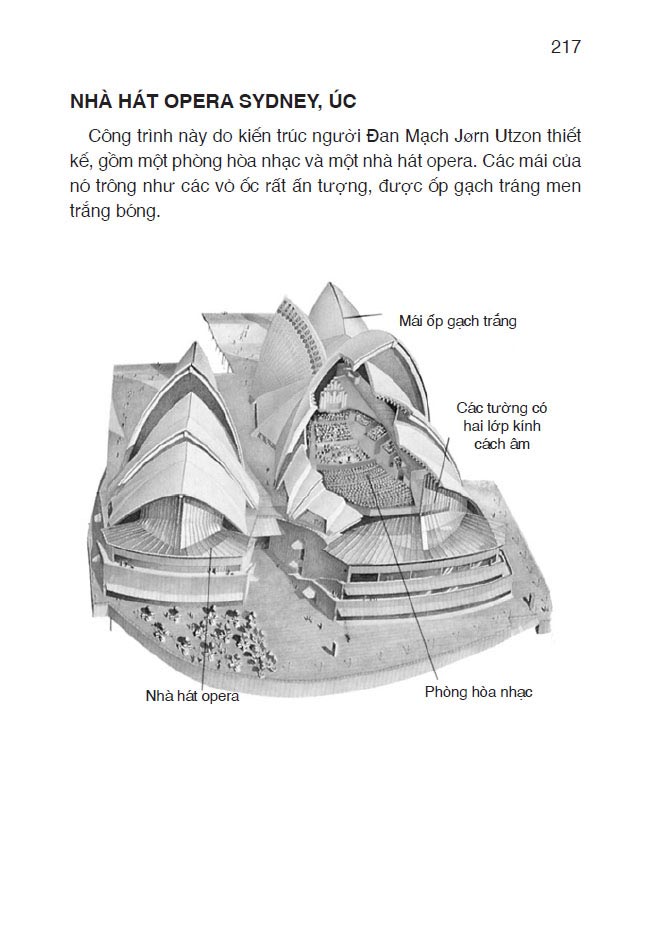 217

NHÀ HÁT OPERA SYDNEY, ÚC

Công trình này do kiến trúc người Đan Mạch Jørn Utzon thiết kế, gồm một phòng hòa nhạc và một nhà hát opera. Các mái của nó trông như các vỏ ốc rất ấn tượng, được ốp gạch tráng men trắng bóng.

Mái ốp gạch trắng

Các tường có hai lớp kính cách âm

Nhà hát opera

Phòng hòa nhạc